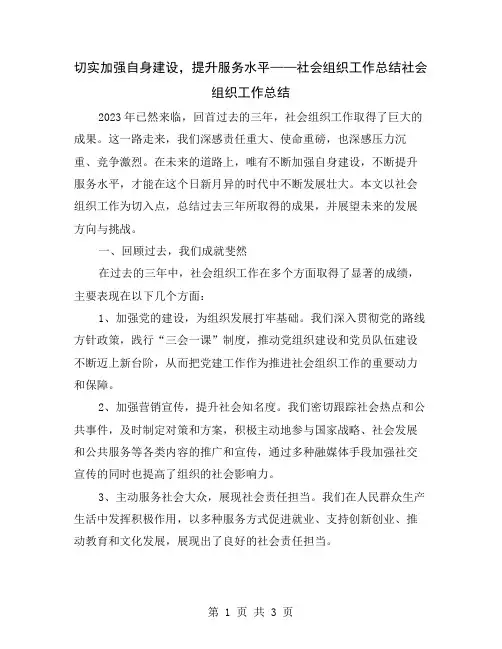 切实加强自身建设，提升服务水平——社会组织工作总结社会组织工作总结

2023年已然来临，回首过去的三年，社会组织工作取得了巨大的成果。这一路走来，我们深感责任重大、使命重磅，也深感压力沉重、竞争激烈。在未来的道路上，唯有不断加强自身建设，不断提升服务水平，才能在这个日新月异的时代中不断发展壮大。本文以社会组织工作为切入点，总结过去三年所取得的成果，并展望未来的发展方向与挑战。

一、回顾过去，我们成就斐然

在过去的三年中，社会组织工作在多个方面取得了显著的成绩，主要表现在以下几个方面：

1、加强党的建设，为组织发展打牢基础。我们深入贯彻党的路线方针政策，践行“三会一课”制度，推动党组织建设和党员队伍建设不断迈上新台阶，从而把党建工作作为推进社会组织工作的重要动力和保障。

2、加强营销宣传，提升社会知名度。我们密切跟踪社会热点和公共事件，及时制定对策和方案，积极主动地参与国家战略、社会发展和公共服务等各类内容的推广和宣传，通过多种融媒体手段加强社交宣传的同时也提高了组织的社会影响力。

3、主动服务社会大众，展现社会责任担当。我们在人民群众生产生活中发挥积极作用，以多种服务方式促进就业、支持创新创业、推动教育和文化发展，展现出了良好的社会责任担当。

第 1 页 共 3 页